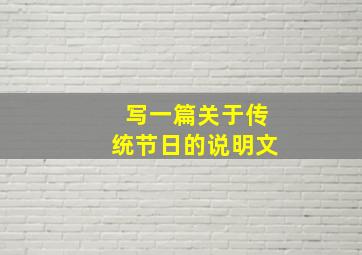 写一篇关于传统节日的说明文